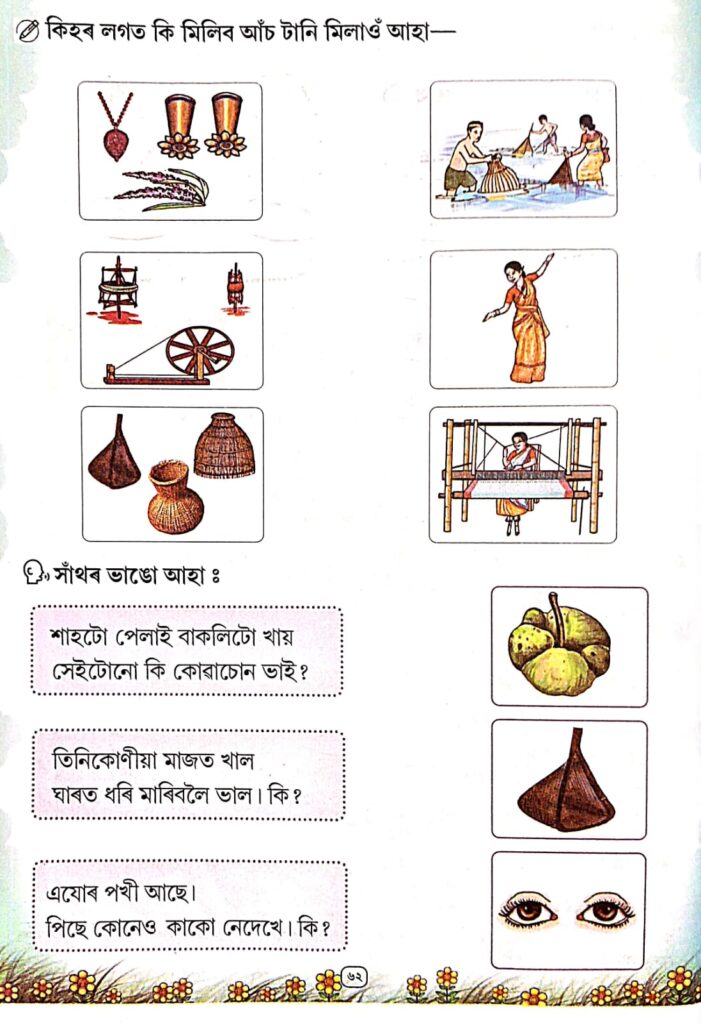 কিহৰ লগত কি মিলিব আঁচ টানি মিলাওঁ আহা—

সাঁথৰ ভাঙো আহা ঃ

শাহটো পেলাই বাকলিটো খায়
সেইটোনো কি কোৱাচোন ভাই?

তিনিকোণীয়া মাজত খাল
ঘাৰত ধৰি মাৰিবলৈ ভাল। কি?

এযোৰ পখী আছে।
পিছে কোনেও কাকো নেদেখে। কি?

৬২